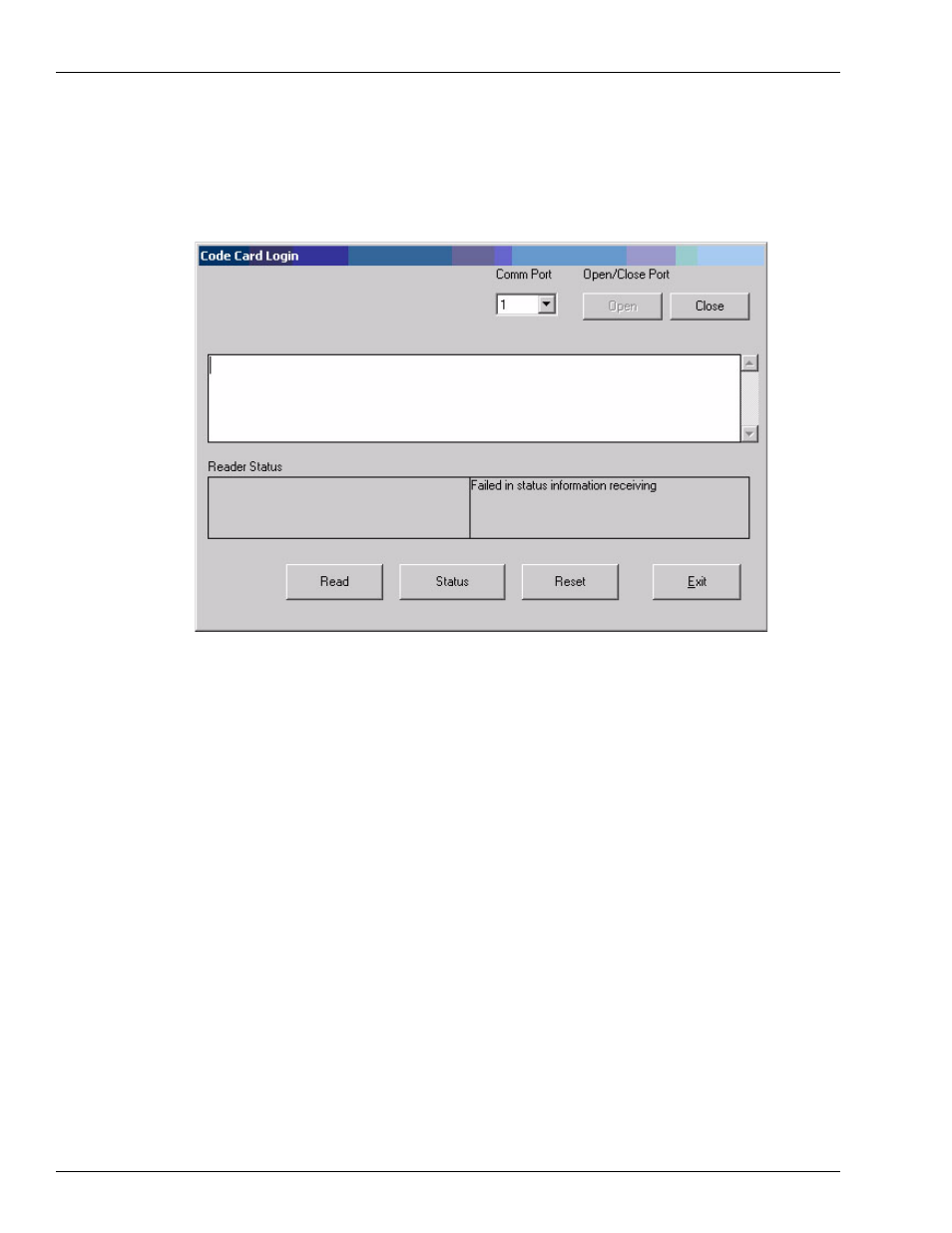 Code Card Login

Comm Port

Open/Close Port

1

Open

Close

Reader Status

Failed in status information receiving

Read

Status

Reset

Exit